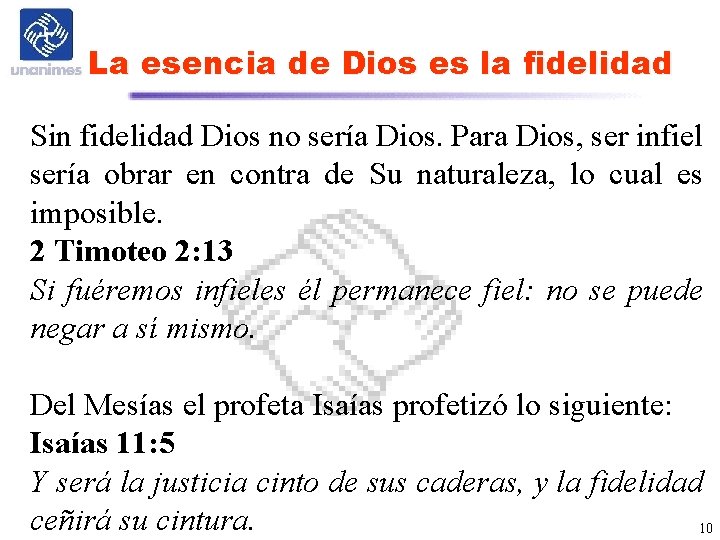 unanimes

La esencia de Dios es la fidelidad

Sin fidelidad Dios no sería Dios. Para Dios, ser infiel sería obrar en contra de Su naturaleza, lo cual es imposible.
2 Timoteo 2:13
Si fuéremos infieles él permanece fiel: no se puede negar a sí mismo.

Del Mesías el profeta Isaías profetizó lo siguiente:
Isaías 11:5
Y será la justicia cinto de sus caderas, y la fidelidad ceñirá su cintura.

10